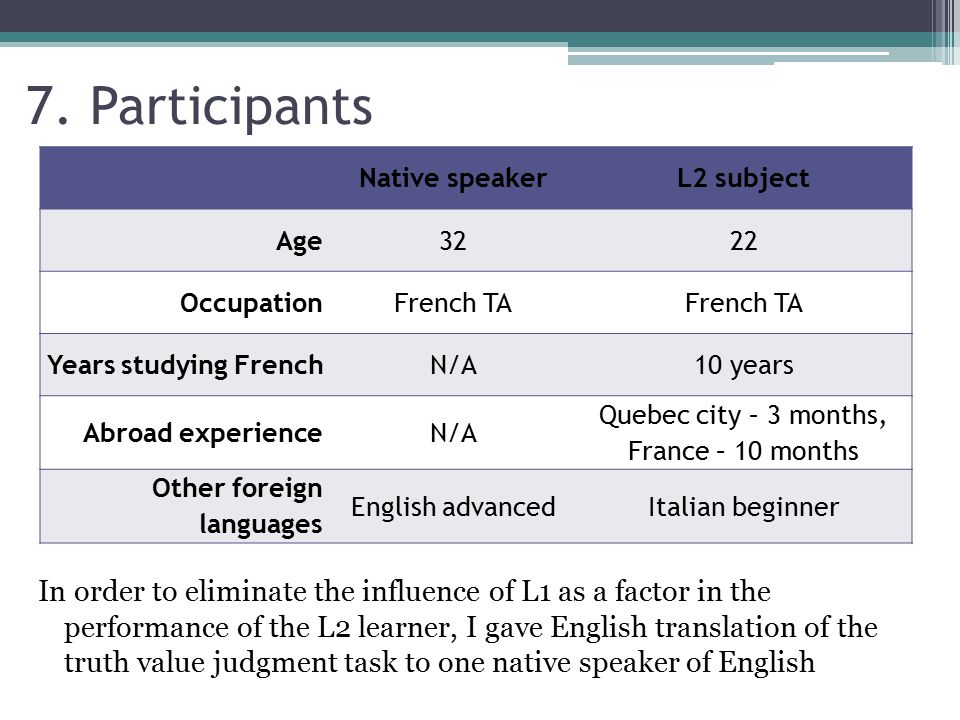 7. Participants

| | Native speaker | L2 subject |
|---|---|---|
| Age | 32 | 22 |
| Occupation | French TA | French TA |
| Years studying French | N/A | 10 years |
| Abroad experience | N/A | Quebec city – 3 months, France – 10 months |
| Other foreign languages | English advanced | Italian beginner |

In order to eliminate the influence of L1 as a factor in the performance of the L2 learner, I gave English translation of the truth value judgment task to one native speaker of English